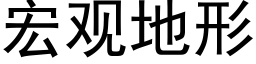 宏观地形